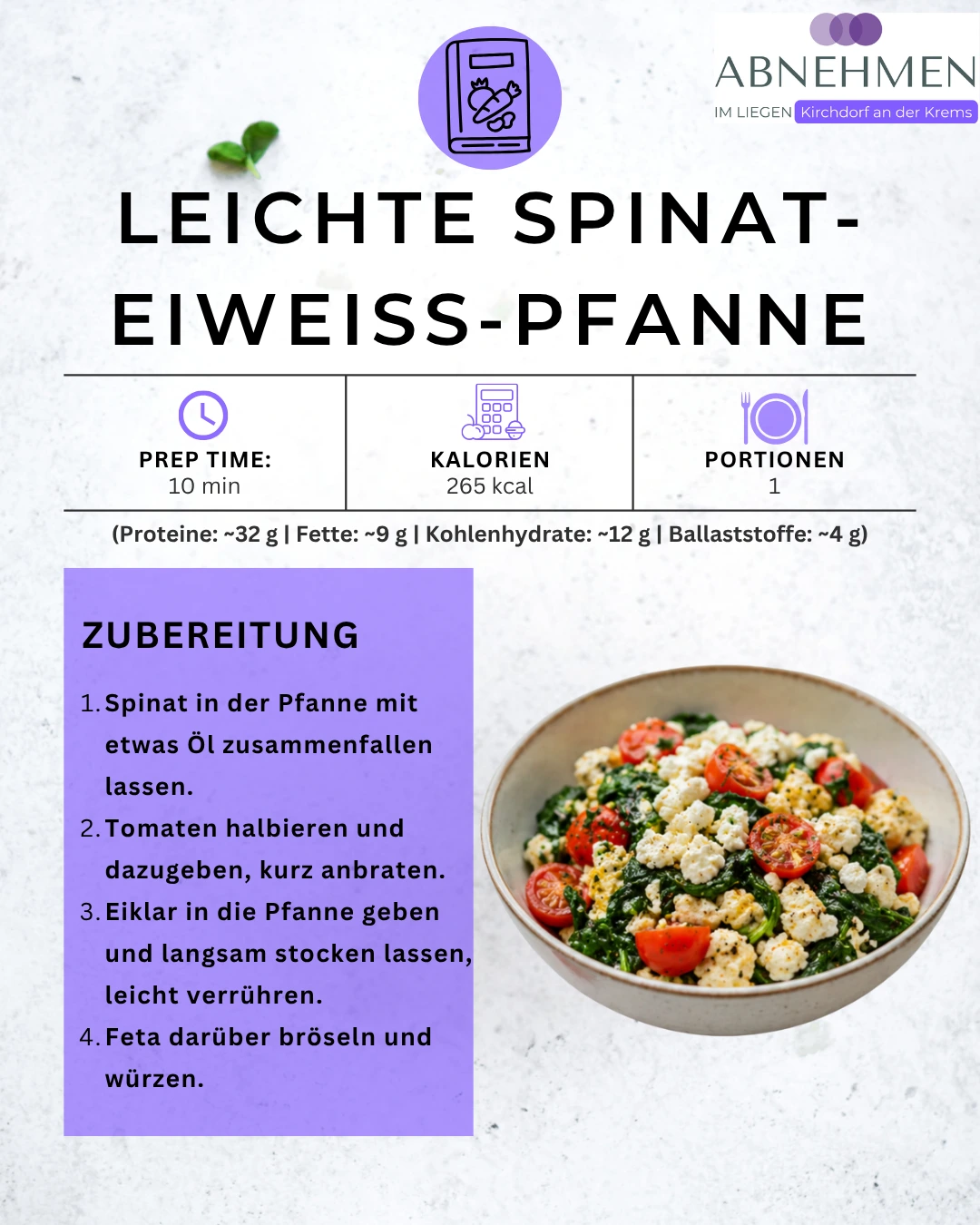 ABNEHMEN
IM LIEGEN Kirchdorf an der Krems

LEICHTE SPINAT-EIWEISS-PFANNE

| PREP TIME: 10 min | KALORIEN 265 kcal | PORTIONEN 1 |
|---|---|---|

(Proteine: ~32 g | Fette: ~9 g | Kohlenhydrate: ~12 g | Ballaststoffe: ~4 g)

ZUBEREITUNG

1. Spinat in der Pfanne mit etwas Öl zusammenfallen lassen.
2. Tomaten halbieren und dazugeben, kurz anbraten.
3. Eiklar in die Pfanne geben und langsam stocken lassen, leicht verrühren.
4. Feta darüber bröseln und würzen.